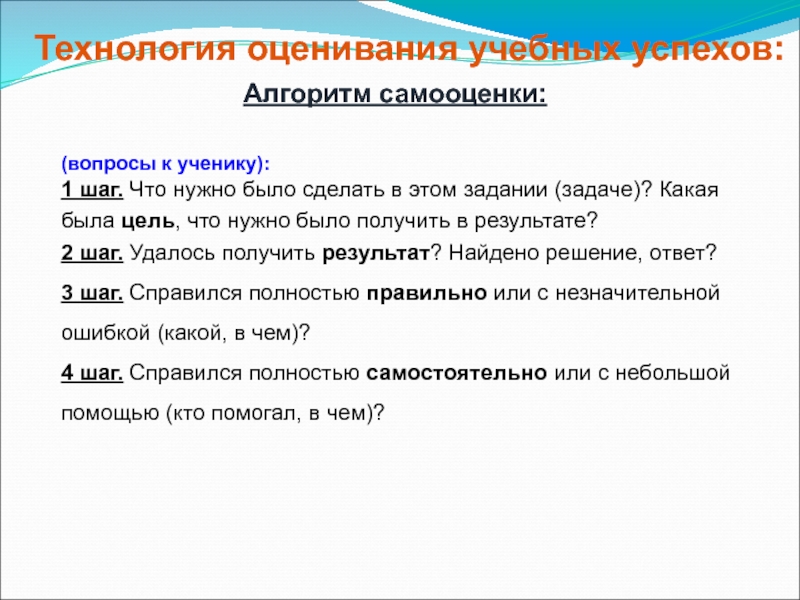 Технология оценивания учебных успехов:

Алгоритм самооценки:

(вопросы к ученику):

1 шаг. Что нужно было сделать в этом задании (задаче)? Какая была цель, что нужно было получить в результате?

2 шаг. Удалось получить результат? Найдено решение, ответ?

3 шаг. Справился полностью правильно или с незначительной ошибкой (какой, в чем)?

4 шаг. Справился полностью самостоятельно или с небольшой помощью (кто помогал, в чем)?